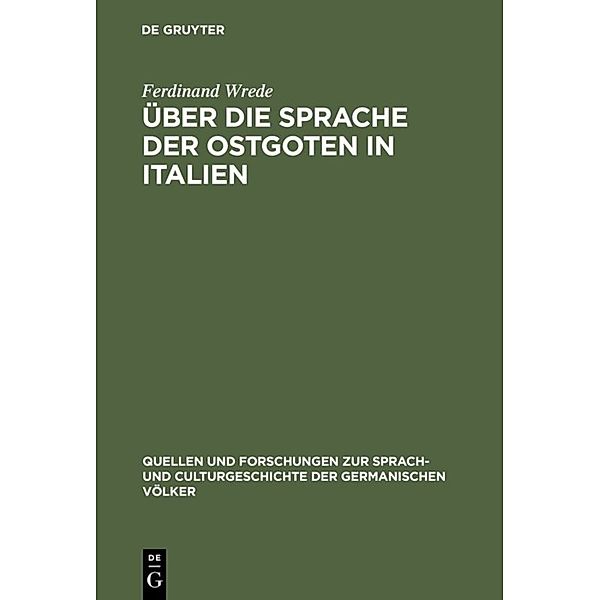 DE GRUYTER

Ferdinand Wrede
ÜBER DIE SPRACHE DER OSTGOTEN IN ITALIEN

QUELLEN UND FORSCHUNGEN ZUR SPRACH- UND CULTURGESCHICHTE DER GERMANISCHEN VÖLKER

DE
G